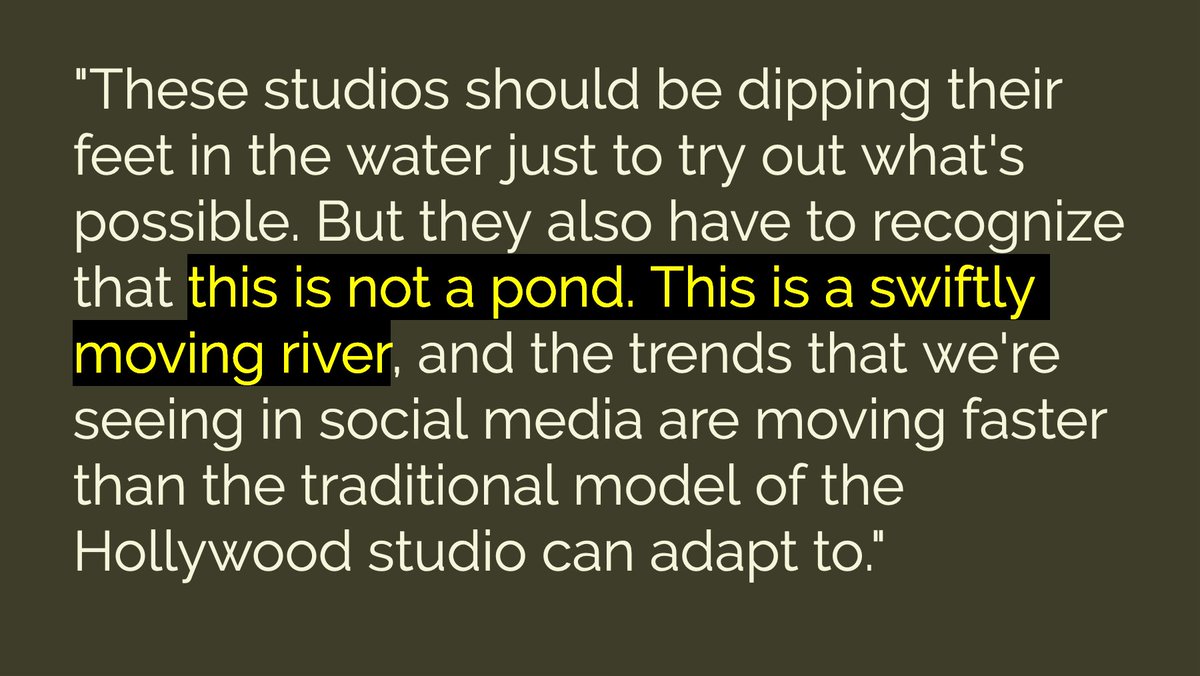 "These studios should be dipping their feet in the water just to try out what's possible. But they also have to recognize that this is not a pond. This is a swiftly moving river, and the trends that we're seeing in social media are moving faster than the traditional model of the Hollywood studio can adapt to."